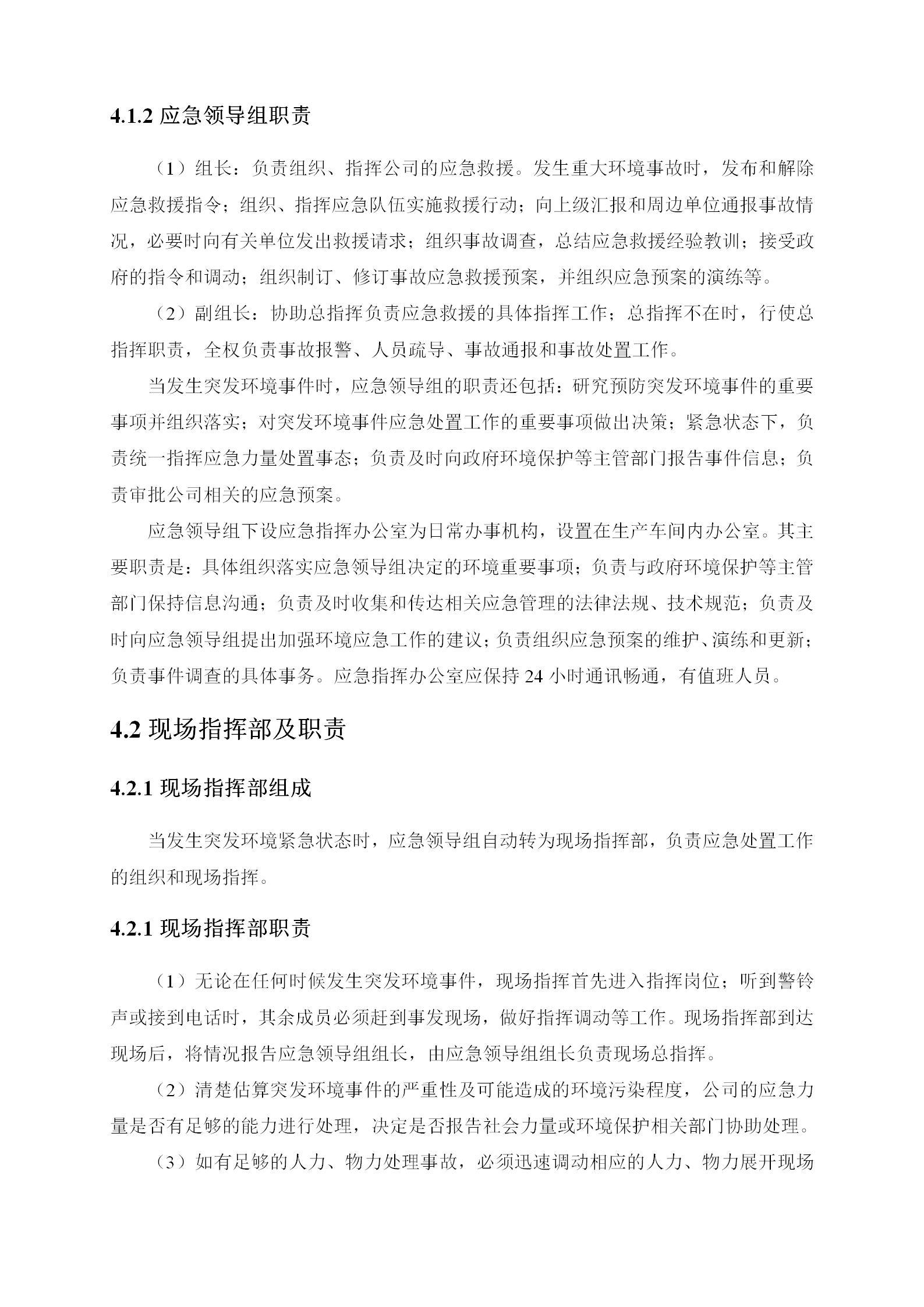 4.1.2 应急领导组职责

（1）组长：负责组织、指挥公司的应急救援。发生重大环境事故时，发布和解除应急救援指令；组织、指挥应急队伍实施救援行动；向上级汇报和周边单位通报事故情况，必要时向有关单位发出救援请求；组织事故调查，总结应急救援经验教训；接受政府的指令和调动；组织制订、修订事故应急救援预案，并组织应急预案的演练等。

（2）副组长：协助总指挥负责应急救援的具体指挥工作；总指挥不在时，行使总指挥职责，全权负责事故报警、人员疏导、事故通报和事故处置工作。

当发生突发环境事件时，应急领导组的职责还包括：研究预防突发环境事件的重要事项并组织落实；对突发环境事件应急处置工作的重要事项做出决策；紧急状态下，负责统一指挥应急力量处置事态；负责及时向政府环境保护等主管部门报告事件信息；负责审批公司相关的应急预案。

应急领导组下设应急指挥办公室为日常办事机构，设置在生产车间内办公室。其主要职责是：具体组织落实应急领导组决定的环境重要事项；负责与政府环境保护等主管部门保持信息沟通；负责及时收集和传达相关应急管理的法律法规、技术规范；负责及时向应急领导组提出加强环境应急工作的建议；负责组织应急预案的维护、演练和更新；负责事件调查的具体事务。应急指挥办公室应保持 24 小时通讯畅通，有值班人员。

4.2 现场指挥部及职责

4.2.1 现场指挥部组成

当发生突发环境紧急状态时，应急领导组自动转为现场指挥部，负责应急处置工作的组织和现场指挥。

4.2.1 现场指挥部职责

（1）无论在任何时候发生突发环境事件，现场指挥首先进入指挥岗位；听到警铃声或接到电话时，其余成员必须赶到事发现场，做好指挥调动等工作。现场指挥部到达现场后，将情况报告应急领导组组长，由应急领导组组长负责现场总指挥。

（2）清楚估算突发环境事件的严重性及可能造成的环境污染程度，公司的应急力量是否有足够的能力进行处理，决定是否报告社会力量或环境保护相关部门协助处理。

（3）如有足够的人力、物力处理事故，必须迅速调动相应的人力、物力展开现场